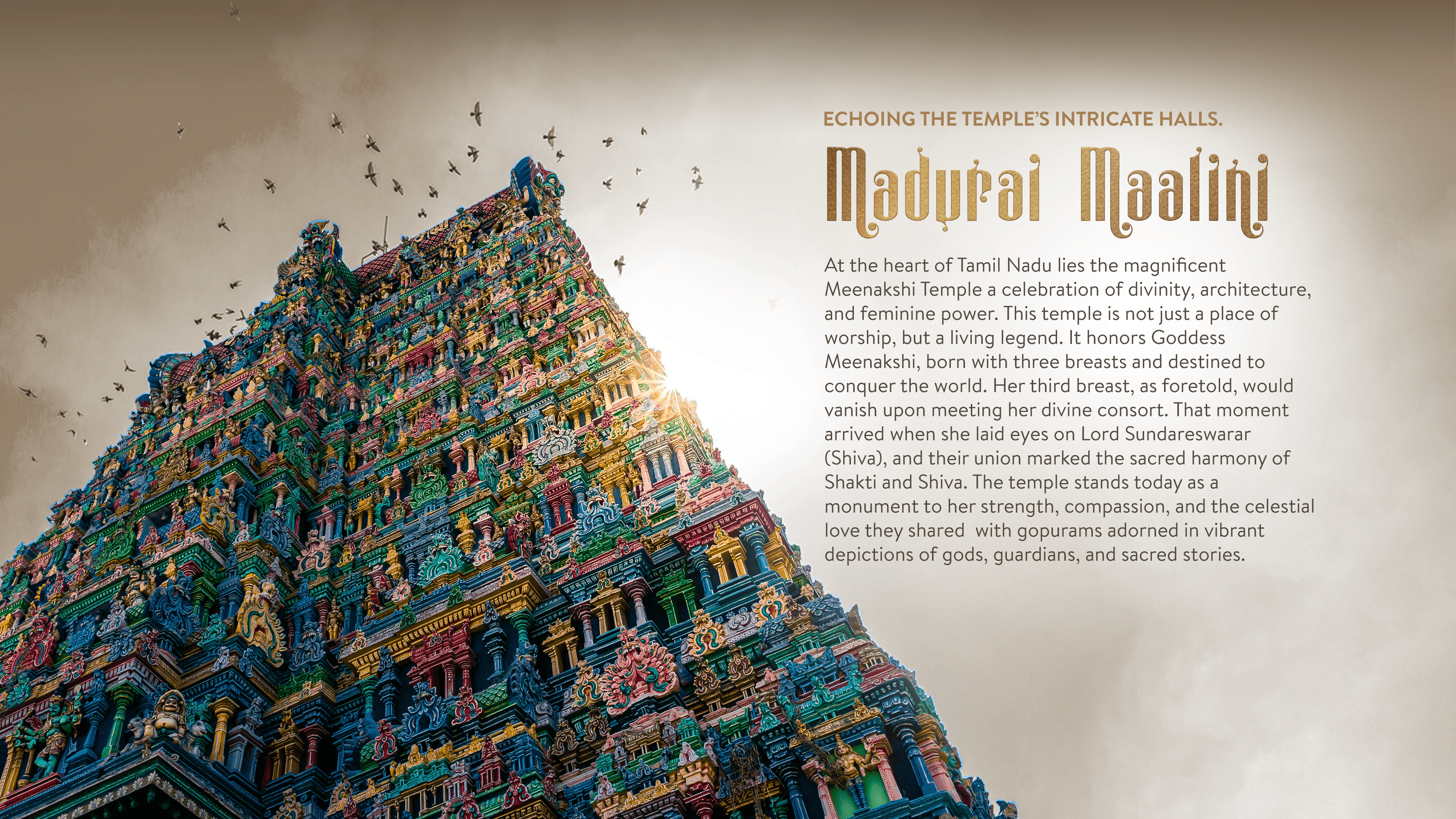 ECHOING THE TEMPLE'S INTRICATE HALLS.

Madurai Maalini

At the heart of Tamil Nadu lies the magnificent Meenakshi Temple a celebration of divinity, architecture, and feminine power. This temple is not just a place of worship, but a living legend. It honors Goddess Meenakshi, born with three breasts and destined to conquer the world. Her third breast, as foretold, would vanish upon meeting her divine consort. That moment arrived when she laid eyes on Lord Sundareswarar (Shiva), and their union marked the sacred harmony of Shakti and Shiva. The temple stands today as a monument to her strength, compassion, and the celestial love they shared with gopurams adorned in vibrant depictions of gods, guardians, and sacred stories.